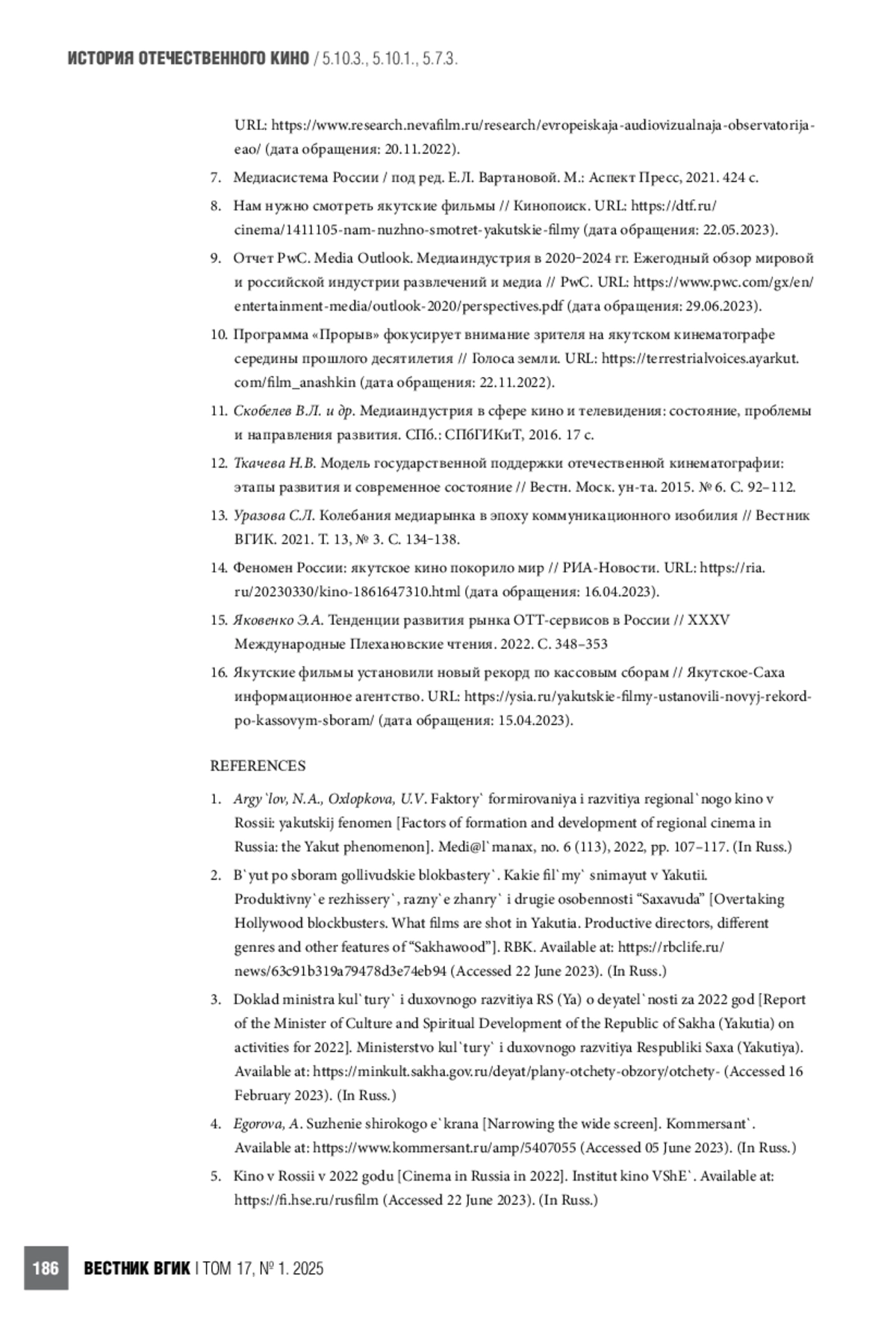 ИСТОРИЯ ОТЕЧЕСТВЕННОГО КИНО / 5.10.3., 5.10.1., 5.7.3.

URL: https://www.research.nevafilm.ru/research/evropeiskaja-audiovizualnaja-observatorija-eao/ (дата обращения: 20.11.2022).

7. Медиасистема России / под ред. Е.Л. Вартановой. М.: Аспект Пресс, 2021. 424 с.

8. Нам нужно смотреть якутские фильмы // Кинопоиск. URL: https://dtf.ru/cinema/1411105-nam-nuzhno-smotret-yakutskie-filmy (дата обращения: 22.05.2023).

9. Отчет PwC. Media Outlook. Медиаиндустрия в 2020–2024 гг. Ежегодный обзор мировой и российской индустрии развлечений и медиа // PwC. URL: https://www.pwc.com/gx/en/entertainment-media/outlook-2020/perspectives.pdf (дата обращения: 29.06.2023).

10. Программа «Прорыв» фокусирует внимание зрителя на якутском кинематографе середины прошлого десятилетия // Голоса земли. URL: https://terrestrialvoices.ayarkut.com/film_anashkin (дата обращения: 22.11.2022).

11. Скобелев В.Л. и др. Медиаиндустрия в сфере кино и телевидения: состояние, проблемы и направления развития. СПб.: СПбГИКиТ, 2016. 17 с.

12. Ткачева Н.В. Модель государственной поддержки отечественной кинематографии: этапы развития и современное состояние // Вестн. Моск. ун-та. 2015. № 6. С. 92–112.

13. Уразова С.Л. Колебания медиарынка в эпоху коммуникационного изобилия // Вестник ВГИК. 2021. Т. 13, № 3. С. 134–138.

14. Феномен России: якутское кино покорило мир // РИА-Новости. URL: https://ria.ru/20230330/kino-1861647310.html (дата обращения: 16.04.2023).

15. Яковенко Э.А. Тенденции развития рынка ОТТ-сервисов в России // XXXV Международные Плехановские чтения. 2022. С. 348–353

16. Якутские фильмы установили новый рекорд по кассовым сборам // Якутское-Саха информационное агентство. URL: https://ysia.ru/yakutskie-filmy-ustanovili-novyj-rekord-po-kassovym-sboram/ (дата обращения: 15.04.2023).

REFERENCES

1. Argy`lov, N.A., Oxlopkova, U.V. Faktory` formirovaniya i razvitiya regional`nogo kino v Rossii: yakutskij fenomen [Factors of formation and development of regional cinema in Russia: the Yakut phenomenon]. Medi@l`manax, no. 6 (113), 2022, pp. 107–117. (In Russ.)

2. B`yut po sboram gollivudskie blokbastery`. Kakie fil`my` snimayut v Yakutii. Produktivny`e rezhissery`, razny`e zhanry` i drugie osobennosti “Saxavuda” [Overtaking Hollywood blockbusters. What films are shot in Yakutia. Productive directors, different genres and other features of “Sakhawood”]. RBK. Available at: https://rbclife.ru/news/63c91b319a79478d3e74eb94 (Accessed 22 June 2023). (In Russ.)

3. Doklad ministra kul`tury` i duxovnogo razvitiya RS (Ya) o deyatel`nosti za 2022 god [Report of the Minister of Culture and Spiritual Development of the Republic of Sakha (Yakutia) on activities for 2022]. Ministerstvo kul`tury` i duxovnogo razvitiya Respubliki Saxa (Yakutiya). Available at: https://minkult.sakha.gov.ru/deyat/plany-otchety-obzory/otchety- (Accessed 16 February 2023). (In Russ.)

4. Egorova, A. Suzhenie shirokogo e`krana [Narrowing the wide screen]. Kommersant`. Available at: https://www.kommersant.ru/amp/5407055 (Accessed 05 June 2023). (In Russ.)

5. Kino v Rossii v 2022 godu [Cinema in Russia in 2022]. Institut kino VShE`. Available at: https://fi.hse.ru/rusfilm (Accessed 22 June 2023). (In Russ.)

186 ВЕСТНИК ВГИК | ТОМ 17, № 1. 2025